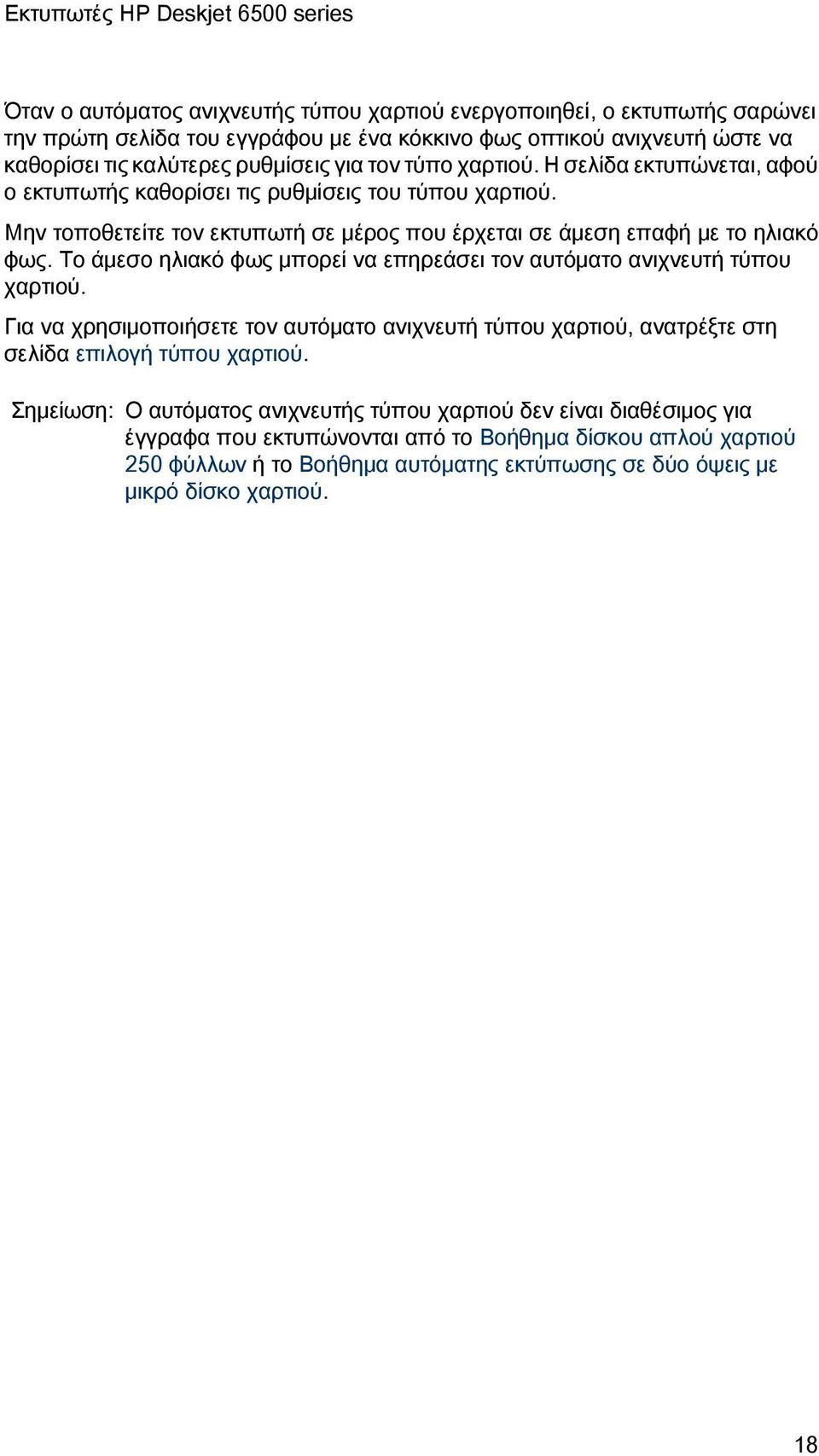 Εκτυπωτές HP Deskjet 6500 series

Όταν ο αυτόματος ανιχνευτής τύπου χαρτιού ενεργοποιηθεί, ο εκτυπωτής σαρώνει την πρώτη σελίδα του εγγράφου με ένα κόκκινο φως οπτικού ανιχνευτή ώστε να καθορίσει τις καλύτερες ρυθμίσεις για τον τύπο χαρτιού. Η σελίδα εκτυπώνεται, αφού ο εκτυπωτής καθορίσει τις ρυθμίσεις του τύπου χαρτιού.

Μην τοποθετείτε τον εκτυπωτή σε μέρος που έρχεται σε άμεση επαφή με το ηλιακό φως. Το άμεσο ηλιακό φως μπορεί να επηρεάσει τον αυτόματο ανιχνευτή τύπου χαρτιού.

Για να χρησιμοποιήσετε τον αυτόματο ανιχνευτή τύπου χαρτιού, ανατρέξτε στη σελίδα επιλογή τύπου χαρτιού.

Σημείωση: Ο αυτόματος ανιχνευτής τύπου χαρτιού δεν είναι διαθέσιμος για έγγραφα που εκτυπώνονται από το Βοήθημα δίσκου απλού χαρτιού 250 φύλλων ή το Βοήθημα αυτόματης εκτύπωσης σε δύο όψεις με μικρό δίσκο χαρτιού.

18